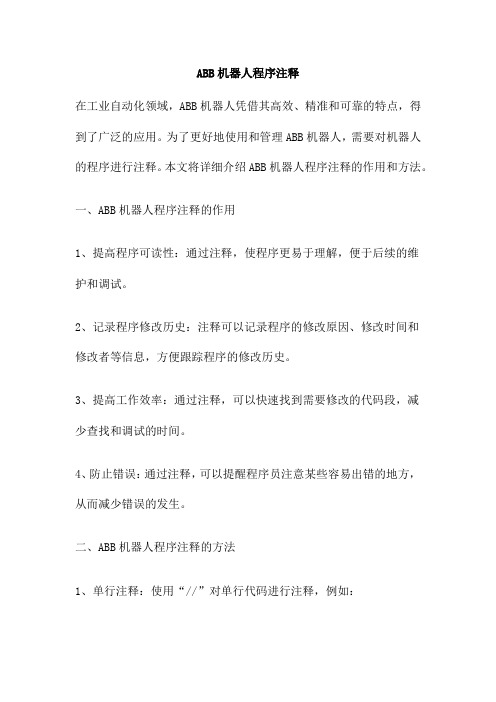 ABB 机器人程序注释

在工业自动化领域，ABB 机器人凭借其高效、精准和可靠的特点，得到了广泛的应用。为了更好地使用和管理 ABB 机器人，需要对机器人的程序进行注释。本文将详细介绍 ABB 机器人程序注释的作用和方法。

一、ABB 机器人程序注释的作用

1、提高程序可读性：通过注释，使程序更易于理解，便于后续的维护和调试。

2、记录程序修改历史：注释可以记录程序的修改原因、修改时间和修改者等信息，方便跟踪程序的修改历史。

3、提高工作效率：通过注释，可以快速找到需要修改的代码段，减少查找和调试的时间。

4、防止错误：通过注释，可以提醒程序员注意某些容易出错的地方，从而减少错误的发生。

二、ABB 机器人程序注释的方法

1、单行注释：使用“//”对单行代码进行注释，例如：